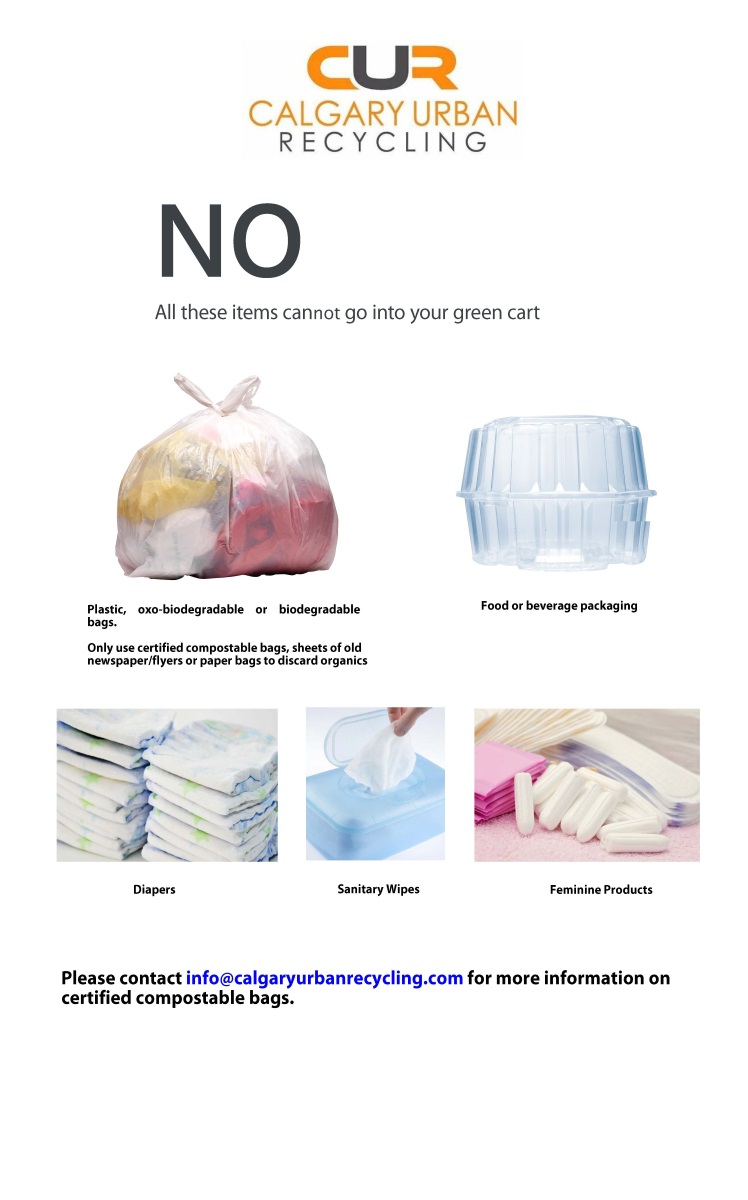 CUR
CALGARY URBAN
RECYCLING

NO

All these items cannot go into your green cart

Plastic, oxo-biodegradable or biodegradable bags.

Only use certified compostable bags, sheets of old newspaper/flyers or paper bags to discard organics

Food or beverage packaging

Diapers

Sanitary Wipes

Feminine Products

Please contact info@calgaryurbanrecycling.com for more information on certified compostable bags.